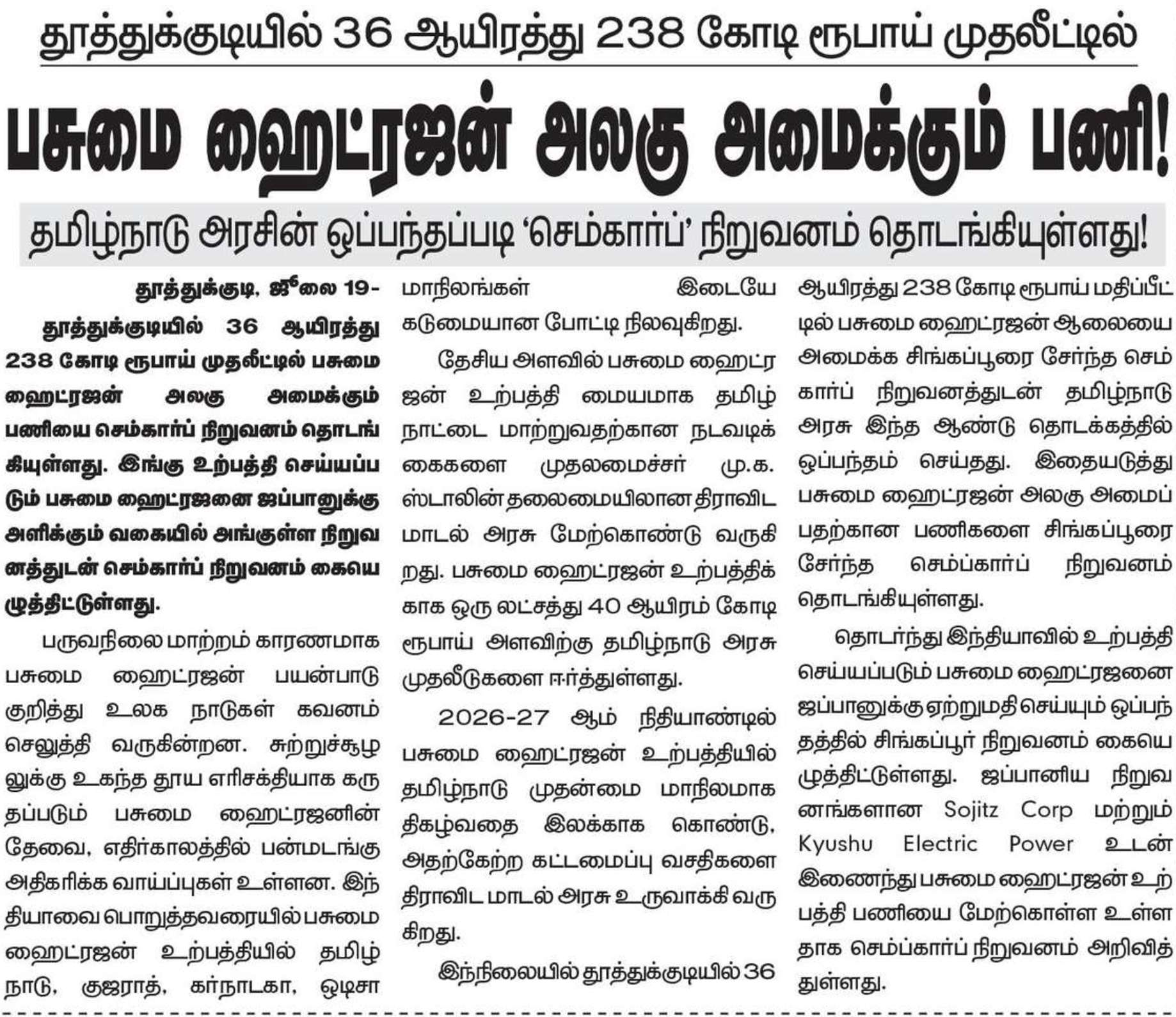 தூத்துக்குடியில் 36 ஆயிரத்து 238 கோடி ரூபாய் முதலீட்டில்

பசுமை ஹைட்ரஜன் அலகு அமைக்கும் பணி!

தமிழ்நாடு அரசின் ஒப்பந்தப்படி 'செம்கார்ப்' நிறுவனம் தொடங்கியுள்ளது!

தூத்துக்குடி, ஜூலை 19-

தூத்துக்குடியில் 36 ஆயிரத்து 238 கோடி ரூபாய் முதலீட்டில் பசுமை ஹைட்ரஜன் அலகு அமைக்கும் பணியை செம்கார்ப் நிறுவனம் தொடங்கியுள்ளது. இங்கு உற்பத்தி செய்யப்படும் பசுமை ஹைட்ரஜனை ஜப்பானுக்கு அளிக்கும் வகையில் அங்குள்ள நிறுவனத்துடன் செம்கார்ப் நிறுவனம் கையெழுத்திட்டுள்ளது.

பருவநிலை மாற்றம் காரணமாக பசுமை ஹைட்ரஜன் பயன்பாடு குறித்து உலக நாடுகள் கவனம் செலுத்தி வருகின்றன. சுற்றுச்சூழலுக்கு உகந்த தூய எரிசக்தியாக கருதப்படும் பசுமை ஹைட்ரஜனின் தேவை, எதிர்காலத்தில் பன்மடங்கு அதிகரிக்க வாய்ப்புகள் உள்ளன. இந்தியாவை பொறுத்தவரையில் பசுமை ஹைட்ரஜன் உற்பத்தியில் தமிழ்நாடு, குஜராத், கர்நாடகா, ஒடிசா மாநிலங்கள் இடையே கடுமையான போட்டி நிலவுகிறது.

தேசிய அளவில் பசுமை ஹைட்ரஜன் உற்பத்தி மையமாக தமிழ்நாட்டை மாற்றுவதற்கான நடவடிக்கைகளை முதலமைச்சர் மு.க. ஸ்டாலின் தலைமையிலான திராவிட மாடல் அரசு மேற்கொண்டு வருகிறது. பசுமை ஹைட்ரஜன் உற்பத்திக்காக ஒரு லட்சத்து 40 ஆயிரம் கோடி ரூபாய் அளவிற்கு தமிழ்நாடு அரசு முதலீடுகளை ஈர்த்துள்ளது.

2026-27 ஆம் நிதியாண்டில் பசுமை ஹைட்ரஜன் உற்பத்தியில் தமிழ்நாடு முதன்மை மாநிலமாக திகழ்வதை இலக்காக கொண்டு, அதற்கேற்ற கட்டமைப்பு வசதிகளை திராவிட மாடல் அரசு உருவாக்கி வருகிறது.

இந்நிலையில் தூத்துக்குடியில் 36 ஆயிரத்து 238 கோடி ரூபாய் மதிப்பீட்டில் பசுமை ஹைட்ரஜன் ஆலையை அமைக்க சிங்கப்பூரை சேர்ந்த செம்கார்ப் நிறுவனத்துடன் தமிழ்நாடு அரசு இந்த ஆண்டு தொடக்கத்தில் ஒப்பந்தம் செய்தது. இதையடுத்து பசுமை ஹைட்ரஜன் அலகு அமைப்பதற்கான பணிகளை சிங்கப்பூரை சேர்ந்த செம்ப்கார்ப் நிறுவனம் தொடங்கியுள்ளது.

தொடர்ந்து இந்தியாவில் உற்பத்தி செய்யப்படும் பசுமை ஹைட்ரஜனை ஜப்பானுக்கு ஏற்றுமதி செய்யும் ஒப்பந்தத்தில் சிங்கப்பூர் நிறுவனம் கையெழுத்திட்டுள்ளது. ஜப்பானிய நிறுவனங்களான Sojitz Corp மற்றும் Kyushu Electric Power உடன் இணைந்து பசுமை ஹைட்ரஜன் உற்பத்தி பணியை மேற்கொள்ள உள்ளதாக செம்ப்கார்ப் நிறுவனம் அறிவித்துள்ளது.